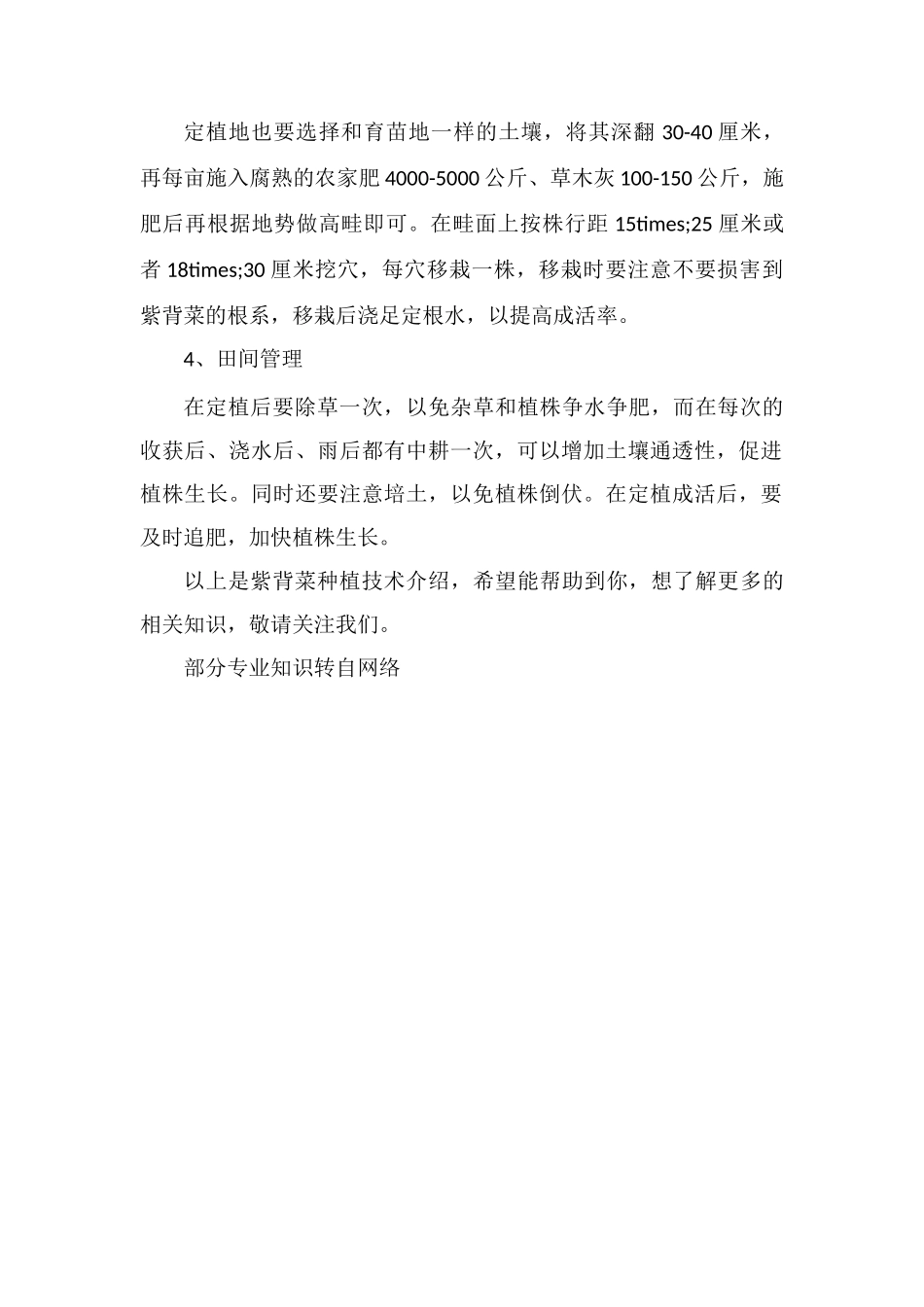 定植地也要选择和育苗地一样的土壤，将其深翻30-40厘米，再每亩施入腐熟的农家肥4000-5000公斤、草木灰100-150公斤，施肥后再根据地势做高畦即可。在畦面上按株行距15times;25厘米或者18times;30厘米挖穴，每穴移栽一株，移栽时要注意不要损害到紫背菜的根系，移栽后浇足定根水，以提高成活率。

4、田间管理

在定植后要除草一次，以免杂草和植株争水争肥，而在每次的收获后、浇水后、雨后都有中耕一次，可以增加土壤通透性，促进植株生长。同时还要注意培土，以免植株倒伏。在定植成活后，要及时追肥，加快植株生长。

以上是紫背菜种植技术介绍，希望能帮助到你，想了解更多的相关知识，敬请关注我们。

部分专业知识转自网络